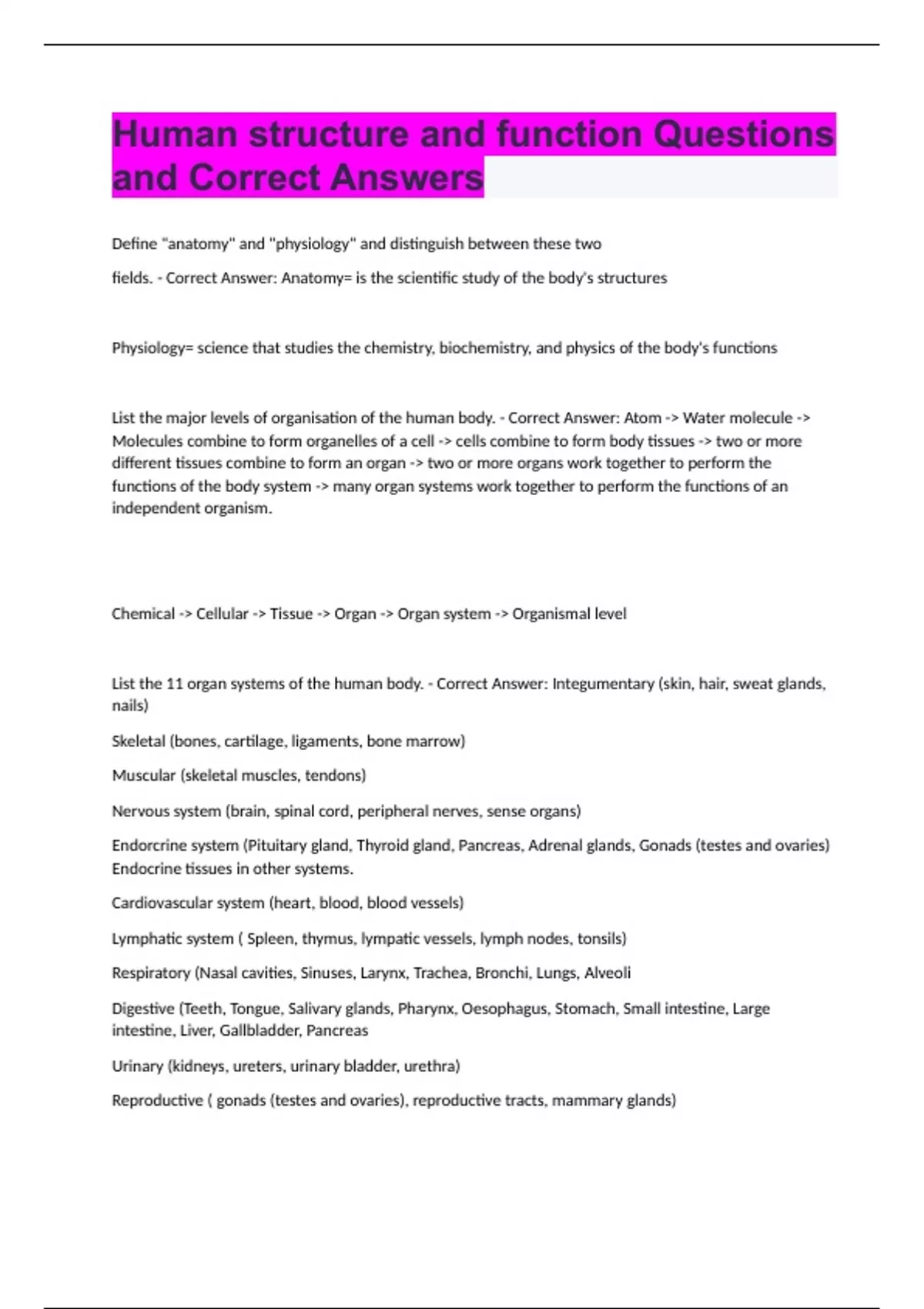 Human structure and function Questions and Correct Answers

Define "anatomy" and "physiology" and distinguish between these two

fields. - Correct Answer: Anatomy= is the scientific study of the body's structures

Physiology= science that studies the chemistry, biochemistry, and physics of the body's functions

List the major levels of organisation of the human body. - Correct Answer: Atom -> Water molecule -> Molecules combine to form organelles of a cell -> cells combine to form body tissues -> two or more different tissues combine to form an organ -> two or more organs work together to perform the functions of the body system -> many organ systems work together to perform the functions of an independent organism.

Chemical -> Cellular -> Tissue -> Organ -> Organ system -> Organismal level

List the 11 organ systems of the human body. - Correct Answer: Integumentary (skin, hair, sweat glands, nails)

Skeletal (bones, cartilage, ligaments, bone marrow)

Muscular (skeletal muscles, tendons)

Nervous system (brain, spinal cord, peripheral nerves, sense organs)

Endorcrine system (Pituitary gland, Thyroid gland, Pancreas, Adrenal glands, Gonads (testes and ovaries) Endocrine tissues in other systems.

Cardiovascular system (heart, blood, blood vessels)

Lymphatic system ( Spleen, thymus, lympatic vessels, lymph nodes, tonsils)

Respiratory (Nasal cavities, Sinuses, Larynx, Trachea, Bronchi, Lungs, Alveoli

Digestive (Teeth, Tongue, Salivary glands, Pharynx, Oesophagus, Stomach, Small intestine, Large intestine, Liver, Gallbladder, Pancreas

Urinary (kidneys, ureters, urinary bladder, urethra)

Reproductive ( gonads (testes and ovaries), reproductive tracts, mammary glands)